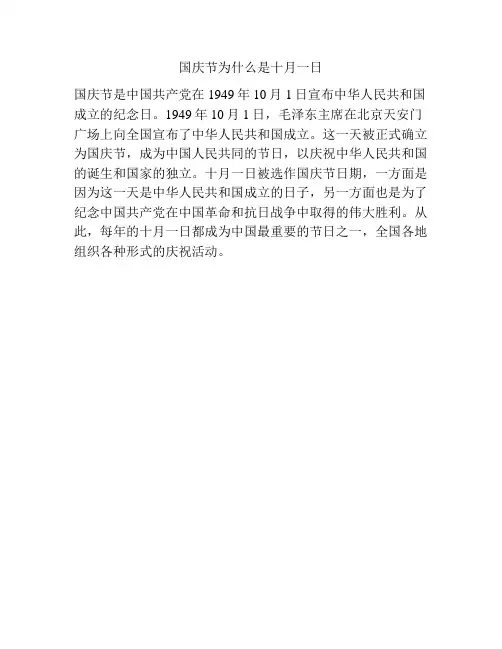 国庆节为什么是十月一日

国庆节是中国共产党在1949年10月1日宣布中华人民共和国成立的纪念日。1949年10月1日，毛泽东主席在北京天安门广场上向全国宣布了中华人民共和国成立。这一天被正式确立为国庆节，成为中国人民共同的节日，以庆祝中华人民共和国的诞生和国家的独立。十月一日被选作国庆节日期，一方面是因为这一天是中华人民共和国成立的日子，另一方面也是为了纪念中国共产党在中国革命和抗日战争中取得的伟大胜利。从此，每年的十月一日都成为中国最重要的节日之一，全国各地组织各种形式的庆祝活动。